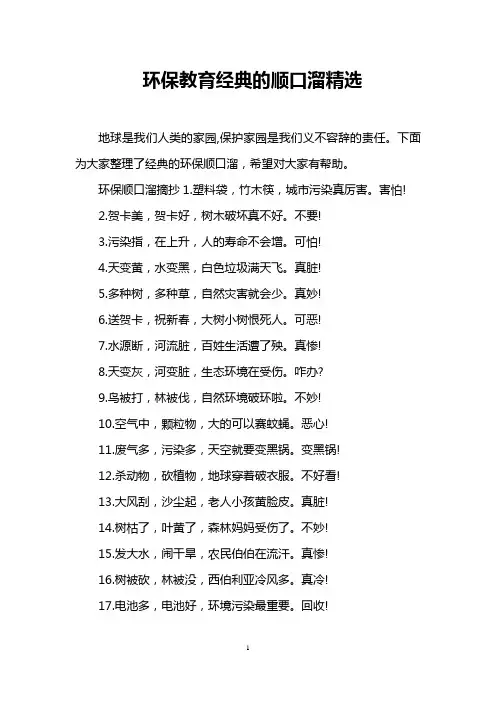 环保教育经典的顺口溜精选

地球是我们人类的家园,保护家园是我们义不容辞的责任。下面为大家整理了经典的环保顺口溜，希望对大家有帮助。

环保顺口溜摘抄 1.塑料袋，竹木筷，城市污染真厉害。害怕!

2.贺卡美，贺卡好，树木破坏真不好。不要!

3.污染指，在上升，人的寿命不会增。可怕!

4.天变黄，水变黑，白色垃圾满天飞。真脏!

5.多种树，多种草，自然灾害就会少。真妙!

6.送贺卡，祝新春，大树小树恨死人。可恶!

7.水源断，河流脏，百姓生活遭了殃。真惨!

8.天变灰，河变脏，生态环境在受伤。咋办?

9.鸟被打，林被伐，自然环境破坏啦。不妙!

10.空气中，颗粒物，大的可以赛蚊蝇。恶心!

11.废气多，污染多，天空就要变黑锅。变黑锅!

12.杀动物，砍植物，地球穿着破衣服。不好看!

13.大风刮，沙尘起，老人小孩黄脸皮。真脏!

14.树枯了，叶黄了，森林妈妈受伤了。不妙!

15.发大水，闹干旱，农民伯伯在流汗。真惨!

16.树被砍，林被没，西伯利亚冷风多。真冷!

17.电池多，电池好，环境污染最重要。回收!

1